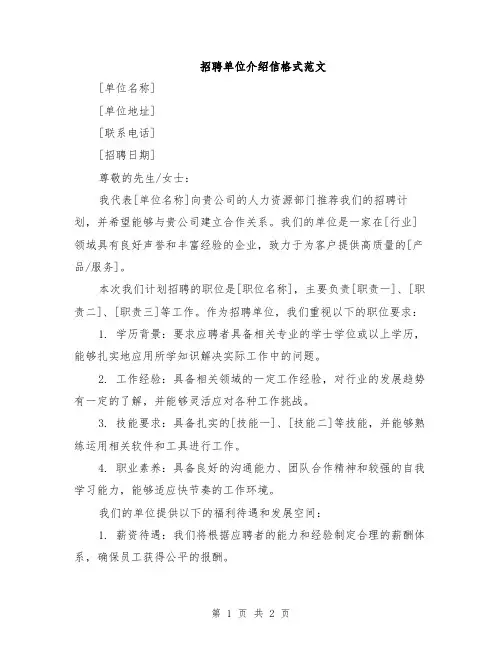 招聘单位介绍信格式范文

[单位名称]

[单位地址]

[联系电话]

[招聘日期]

尊敬的先生/女士：

我代表[单位名称]向贵公司的人力资源部门推荐我们的招聘计划，并希望能够与贵公司建立合作关系。我们的单位是一家在[行业]领域具有良好声誉和丰富经验的企业，致力于为客户提供高质量的[产品/服务]。

本次我们计划招聘的职位是[职位名称]，主要负责[职责一]、[职责二]、[职责三]等工作。作为招聘单位，我们重视以下的职位要求：

1. 学历背景：要求应聘者具备相关专业的学士学位或以上学历，能够扎实地应用所学知识解决实际工作中的问题。

2. 工作经验：具备相关领域的一定工作经验，对行业的发展趋势有一定的了解，并能够灵活应对各种工作挑战。

3. 技能要求：具备扎实的[技能一]、[技能二]等技能，并能够熟练运用相关软件和工具进行工作。

4. 职业素养：具备良好的沟通能力、团队合作精神和较强的自我学习能力，能够适应快节奏的工作环境。

我们的单位提供以下的福利待遇和发展空间：

1. 薪资待遇：我们将根据应聘者的能力和经验制定合理的薪酬体系，确保员工获得公平的报酬。

第 1 页 共 2 页